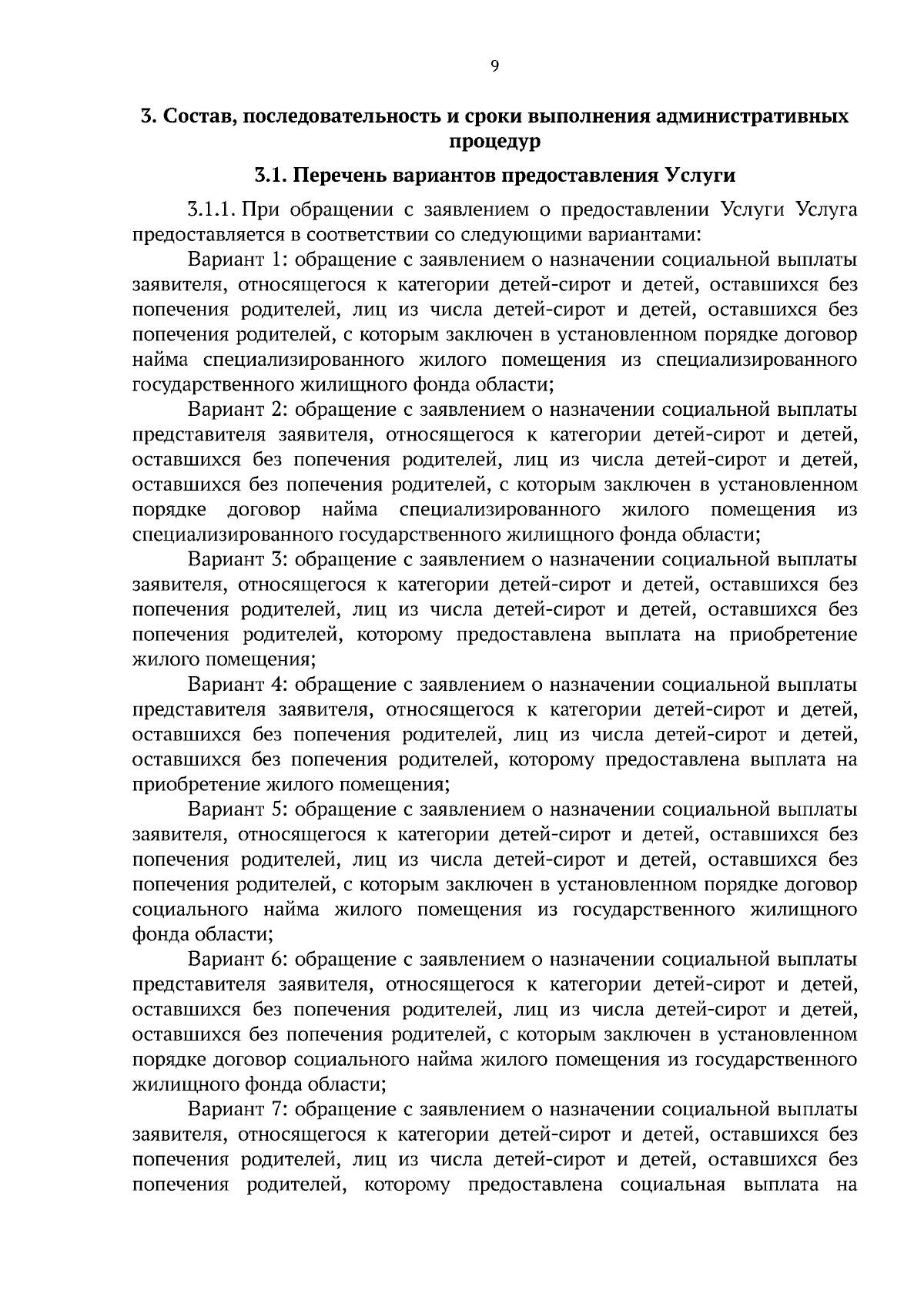 9

3. Состав, последовательность и сроки выполнения административных процедур

3.1. Перечень вариантов предоставления Услуги

3.1.1. При обращении с заявлением о предоставлении Услуги Услуга предоставляется в соответствии со следующими вариантами:

Вариант 1: обращение с заявлением о назначении социальной выплаты заявителя, относящегося к категории детей-сирот и детей, оставшихся без попечения родителей, лиц из числа детей-сирот и детей, оставшихся без попечения родителей, с которым заключен в установленном порядке договор найма специализированного жилого помещения из специализированного государственного жилищного фонда области;

Вариант 2: обращение с заявлением о назначении социальной выплаты представителя заявителя, относящегося к категории детей-сирот и детей, оставшихся без попечения родителей, лиц из числа детей-сирот и детей, оставшихся без попечения родителей, с которым заключен в установленном порядке договор найма специализированного жилого помещения из специализированного государственного жилищного фонда области;

Вариант 3: обращение с заявлением о назначении социальной выплаты заявителя, относящегося к категории детей-сирот и детей, оставшихся без попечения родителей, лиц из числа детей-сирот и детей, оставшихся без попечения родителей, которому предоставлена выплата на приобретение жилого помещения;

Вариант 4: обращение с заявлением о назначении социальной выплаты представителя заявителя, относящегося к категории детей-сирот и детей, оставшихся без попечения родителей, лиц из числа детей-сирот и детей, оставшихся без попечения родителей, которому предоставлена выплата на приобретение жилого помещения;

Вариант 5: обращение с заявлением о назначении социальной выплаты заявителя, относящегося к категории детей-сирот и детей, оставшихся без попечения родителей, лиц из числа детей-сирот и детей, оставшихся без попечения родителей, с которым заключен в установленном порядке договор социального найма жилого помещения из государственного жилищного фонда области;

Вариант 6: обращение с заявлением о назначении социальной выплаты представителя заявителя, относящегося к категории детей-сирот и детей, оставшихся без попечения родителей, лиц из числа детей-сирот и детей, оставшихся без попечения родителей, с которым заключен в установленном порядке договор социального найма жилого помещения из государственного жилищного фонда области;

Вариант 7: обращение с заявлением о назначении социальной выплаты заявителя, относящегося к категории детей-сирот и детей, оставшихся без попечения родителей, лиц из числа детей-сирот и детей, оставшихся без попечения родителей, которому предоставлена социальная выплата на